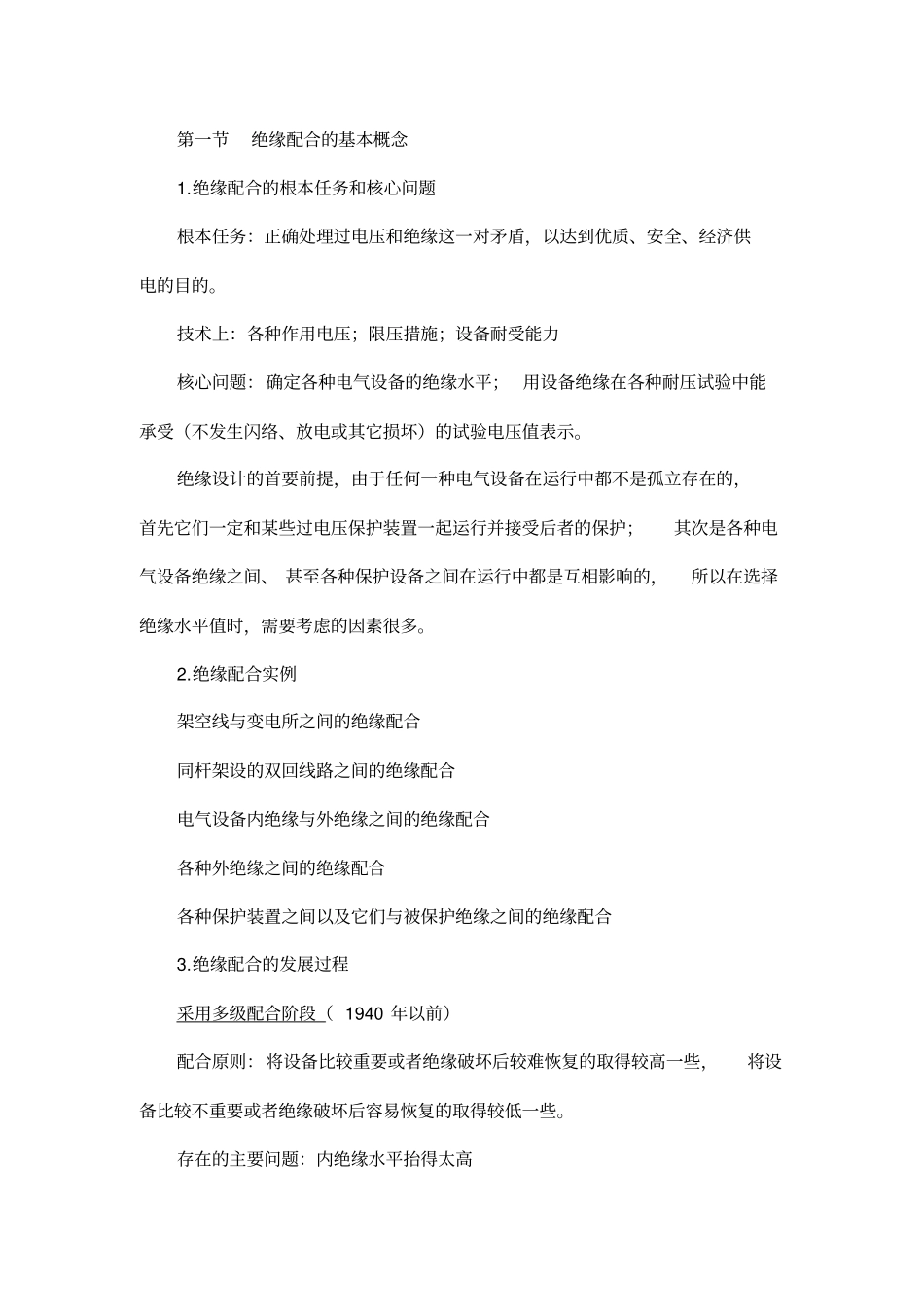 第一节 绝缘配合的基本概念

1.绝缘配合的根本任务和核心问题

根本任务：正确处理过电压和绝缘这一对矛盾，以达到优质、安全、经济供电的目的。

技术上：各种作用电压；限压措施；设备耐受能力

核心问题：确定各种电气设备的绝缘水平； 用设备绝缘在各种耐压试验中能承受（不发生闪络、放电或其它损坏）的试验电压值表示。

绝缘设计的首要前提，由于任何一种电气设备在运行中都不是孤立存在的，首先它们一定和某些过电压保护装置一起运行并接受后者的保护； 其次是各种电气设备绝缘之间、 甚至各种保护设备之间在运行中都是互相影响的， 所以在选择绝缘水平值时，需要考虑的因素很多。

2.绝缘配合实例

架空线与变电所之间的绝缘配合

同杆架设的双回线路之间的绝缘配合

电气设备内绝缘与外绝缘之间的绝缘配合

各种外绝缘之间的绝缘配合

各种保护装置之间以及它们与被保护绝缘之间的绝缘配合

3.绝缘配合的发展过程

采用多级配合阶段（ 1940 年以前）

配合原则：将设备比较重要或者绝缘破坏后较难恢复的取得较高一些， 将设备比较不重要或者绝缘破坏后容易恢复的取得较低一些。

存在的主要问题：内绝缘水平抬得太高